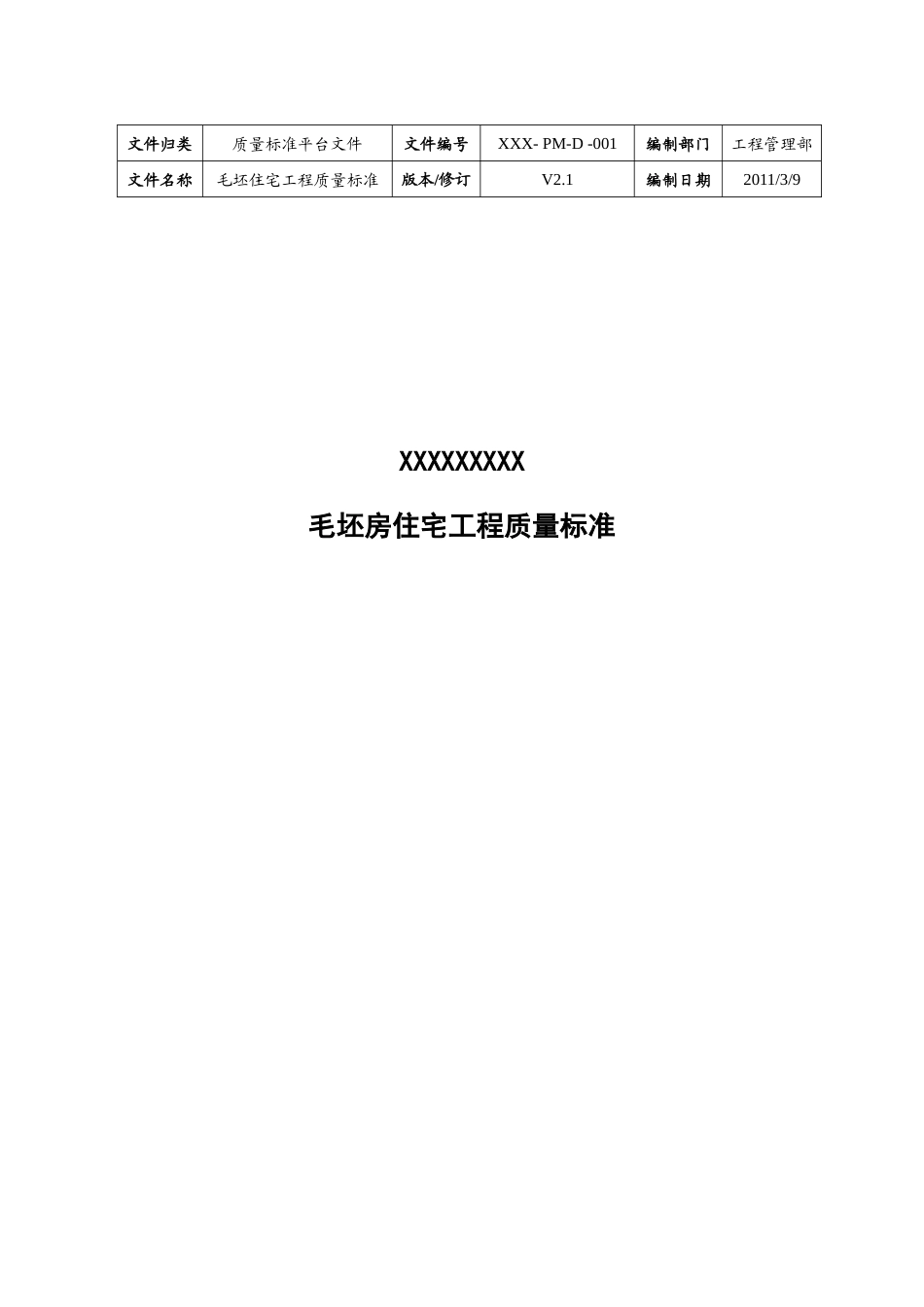 | 文件归类 | 质量标准平台文件 | 文件编号 | XXX- PM-D -001 | 编制部门 | 工程管理部 |
|---|---|---|---|---|---|
| 文件名称 | 毛坯住宅工程质量标准 | 版本/修订 | V2.1 | 编制日期 | 2011/3/9 |

XXXXXXXXX

毛坯房住宅工程质量标准